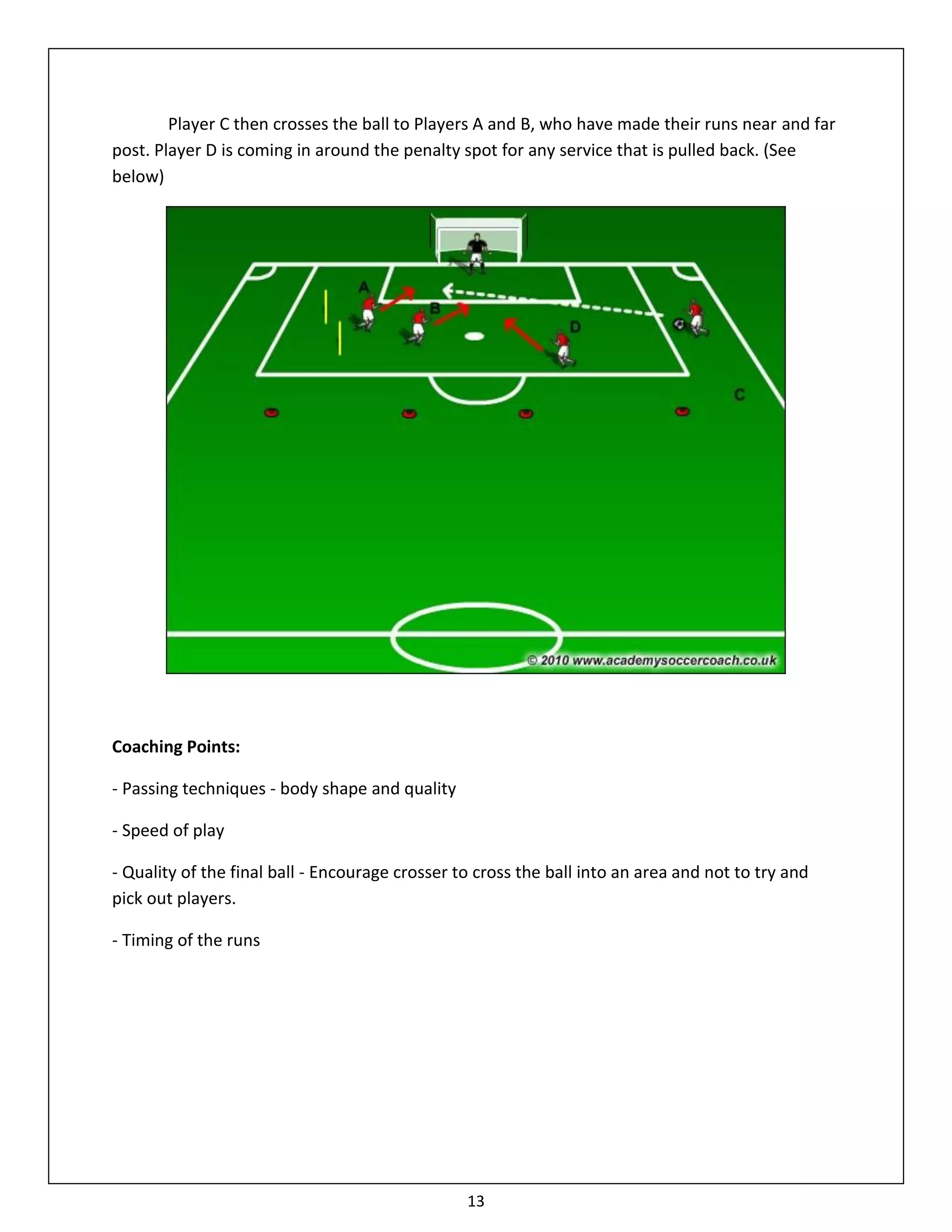 Player C then crosses the ball to Players A and B, who have made their runs near and far post. Player D is coming in around the penalty spot for any service that is pulled back. (See below)

A
B
D
C
© 2010 www.academysoccercoach.co.uk

**Coaching Points:**

- Passing techniques - body shape and quality

- Speed of play

- Quality of the final ball - Encourage crosser to cross the ball into an area and not to try and pick out players.

- Timing of the runs

13